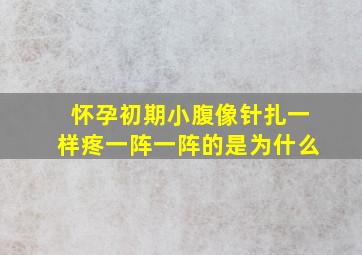 怀孕初期小腹像针扎一样疼一阵一阵的是为什么